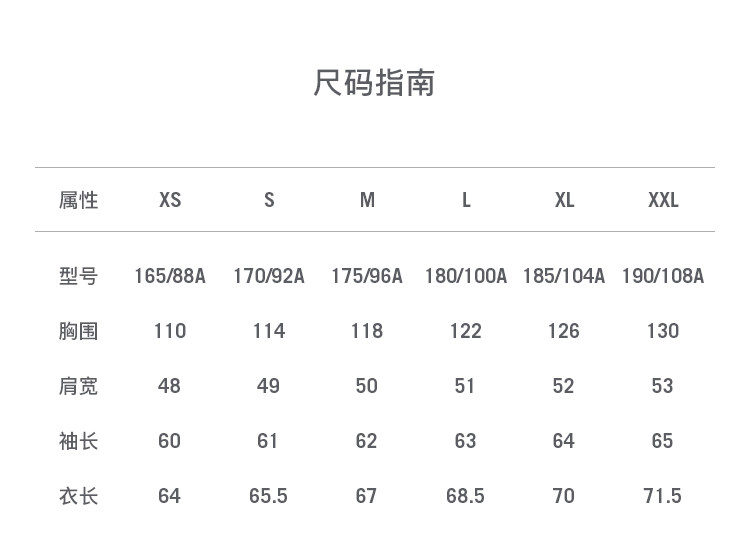 尺码指南

| 属性 | XS | S | M | L | XL | XXL |
|---|---|---|---|---|---|---|
| 型号 | 165/88A | 170/92A | 175/96A | 180/100A | 185/104A | 190/108A |
| 胸围 | 110 | 114 | 118 | 122 | 126 | 130 |
| 肩宽 | 48 | 49 | 50 | 51 | 52 | 53 |
| 袖长 | 60 | 61 | 62 | 63 | 64 | 65 |
| 衣长 | 64 | 65.5 | 67 | 68.5 | 70 | 71.5 |